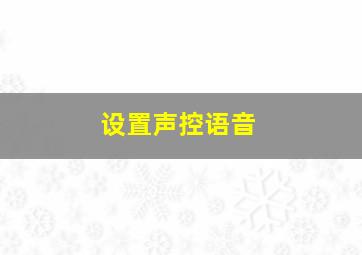 设置声控语音